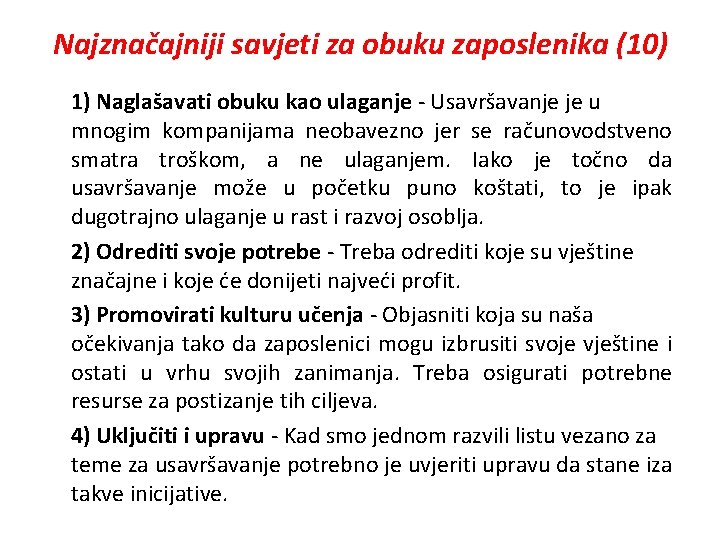 Najznačajniji savjeti za obuku zaposlenika (10)

1) Naglašavati obuku kao ulaganje - Usavršavanje je u mnogim kompanijama neobavezno jer se računovodstveno smatra troškom, a ne ulaganjem. Iako je točno da usavršavanje može u početku puno koštati, to je ipak dugotrajno ulaganje u rast i razvoj osoblja.

2) Odrediti svoje potrebe - Treba odrediti koje su vještine značajne i koje će donijeti najveći profit.

3) Promovirati kulturu učenja - Objasniti koja su naša očekivanja tako da zaposlenici mogu izbrusiti svoje vještine i ostati u vrhu svojih zanimanja. Treba osigurati potrebne resurse za postizanje tih ciljeva.

4) Uključiti i upravu - Kad smo jednom razvili listu vezano za teme za usavršavanje potrebno je uvjeriti upravu da stane iza takve inicijative.